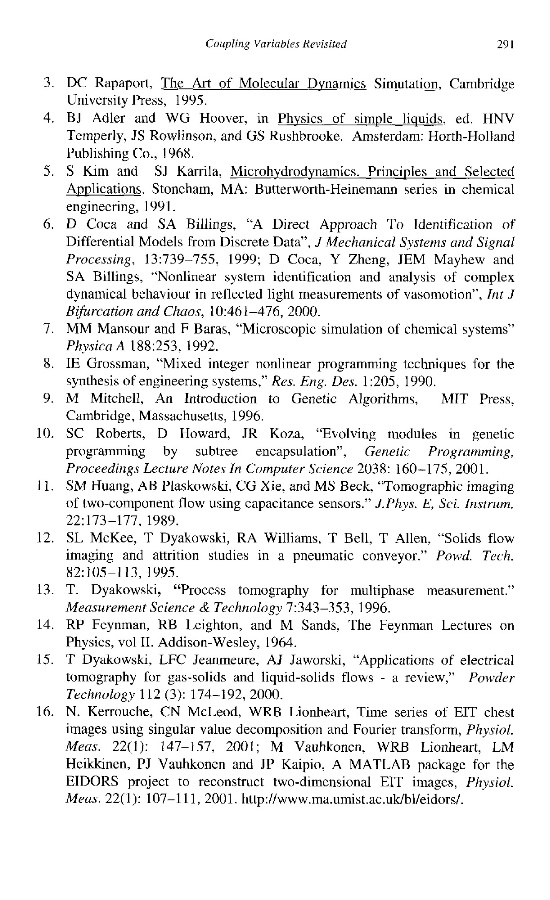 Coupling Variables Revisited 291

3. DC Rapaport, The Art of Molecular Dynamics Simulation, Cambridge University Press, 1995.
4. BJ Adler and WG Hoover, in Physics of simple liquids, ed. HNV Temperly, JS Rowlinson, and GS Rushbrooke. Amsterdam: Horth-Holland Publishing Co., 1968.
5. S Kim and SJ Karrila, Microhydrodynamics. Principles and Selected Applications, Stoneham, MA: Butterworth-Heinemann series in chemical engineering, 1991.
6. D Coca and SA Billings, "A Direct Approach To Identification of Differential Models from Discrete Data", J Mechanical Systems and Signal Processing, 13:739–755, 1999; D Coca, Y Zheng, JEM Mayhew and SA Billings, "Nonlinear system identification and analysis of complex dynamical behaviour in reflected light measurements of vasomotion", Int J Bifurcation and Chaos, 10:461–476, 2000.
7. MM Mansour and F Baras, "Microscopic simulation of chemical systems" Physica A 188:253, 1992.
8. IE Grossman, "Mixed integer nonlinear programming techniques for the synthesis of engineering systems," Res. Eng. Des. 1:205, 1990.
9. M Mitchell, An Introduction to Genetic Algorithms, MIT Press, Cambridge, Massachusetts, 1996.
10. SC Roberts, D Howard, JR Koza, "Evolving modules in genetic programming by subtree encapsulation", Genetic Programming, Proceedings Lecture Notes In Computer Science 2038: 160–175, 2001.
11. SM Huang, AB Plaskowski, CG Xie, and MS Beck, "Tomographic imaging of two-component flow using capacitance sensors." J.Phys. E, Sci. Instrum. 22:173–177, 1989.
12. SL McKee, T Dyakowski, RA Williams, T Bell, T Allen, "Solids flow imaging and attrition studies in a pneumatic conveyor." Powd. Tech. 82:105–113, 1995.
13. T. Dyakowski, "Process tomography for multiphase measurement." Measurement Science & Technology 7:343–353, 1996.
14. RP Feynman, RB Leighton, and M Sands, The Feynman Lectures on Physics, vol II. Addison-Wesley, 1964.
15. T Dyakowski, LFC Jeanmeure, AJ Jaworski, "Applications of electrical tomography for gas-solids and liquid-solids flows - a review," Powder Technology 112 (3): 174–192, 2000.
16. N. Kerrouche, CN McLeod, WRB Lionheart, Time series of EIT chest images using singular value decomposition and Fourier transform, Physiol. Meas. 22(1): 147–157, 2001; M Vauhkonen, WRB Lionheart, LM Heikkinen, PJ Vauhkonen and JP Kaipio, A MATLAB package for the EIDORS project to reconstruct two-dimensional EIT images, Physiol. Meas. 22(1): 107–111, 2001. http://www.ma.umist.ac.uk/bl/eidors/.